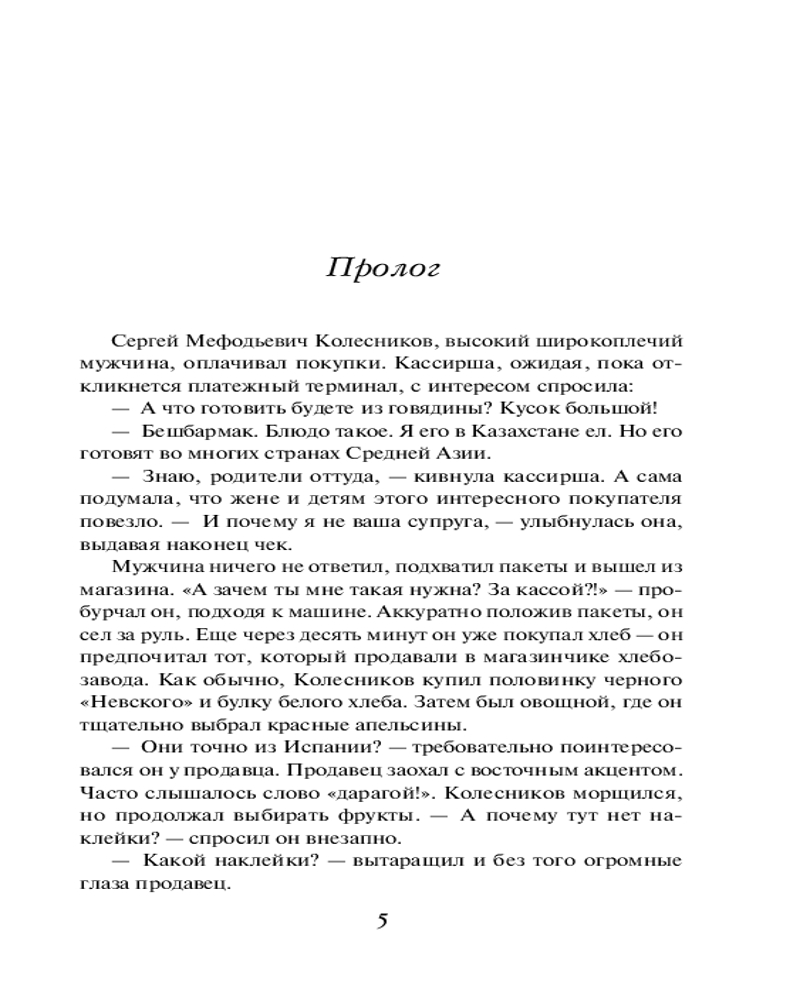 Пролог

Сергей Мефодьевич Колесников, высокий широкоплечий мужчина, оплачивал покупки. Кассирша, ожидая, пока откликнется платежный терминал, с интересом спросила:

— А что готовить будете из говядины? Кусок большой!

— Бешбармак. Блюдо такое. Я его в Казахстане ел. Но его готовят во многих странах Средней Азии.

— Знаю, родители оттуда, — кивнула кассирша. А сама подумала, что жене и детям этого интересного покупателя повезло. — И почему я не ваша супруга, — улыбнулась она, выдавая наконец чек.

Мужчина ничего не ответил, подхватил пакеты и вышел из магазина. «А зачем ты мне такая нужна? За кассой?!» — пробурчал он, подходя к машине. Аккуратно положив пакеты, он сел за руль. Еще через десять минут он уже покупал хлеб — он предпочитал тот, который продавали в магазинчике хлебозавода. Как обычно, Колесников купил половинку черного «Невского» и булку белого хлеба. Затем был овощной, где он тщательно выбрал красные апельсины.

— Они точно из Испании? — требовательно поинтересовался он у продавца. Продавец заохал с восточным акцентом. Часто слышалось слово «дарагой!». Колесников морщился, но продолжал выбирать фрукты. — А почему тут нет наклейки? — спросил он внезапно.

— Какой наклейки? — вытаращил и без того огромные глаза продавец.

5